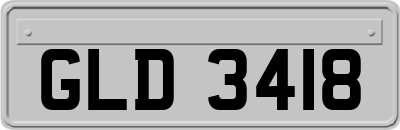 GLD 3418